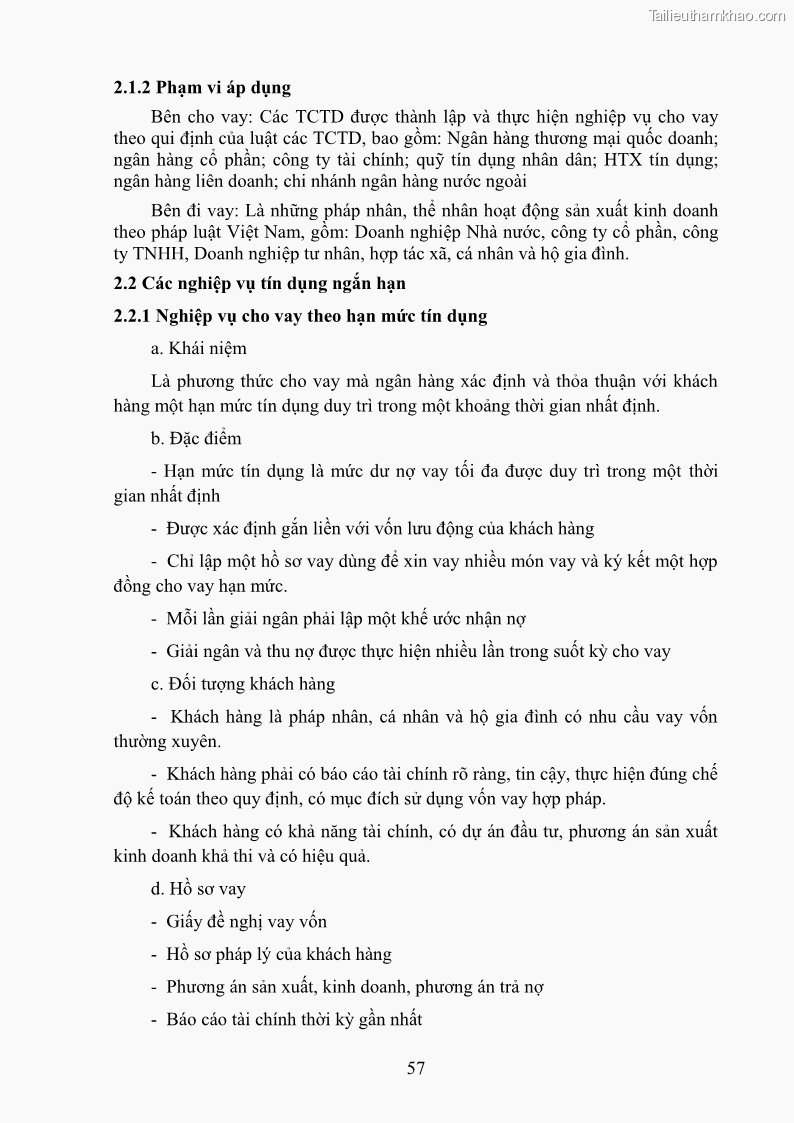 Tailieuthamkhao.com

2.1.2 Phạm vi áp dụng

Bên cho vay: Các TCTD được thành lập và thực hiện nghiệp vụ cho vay theo qui định của luật các TCTD, bao gồm: Ngân hàng thương mại quốc doanh; ngân hàng cổ phần; công ty tài chính; quỹ tín dụng nhân dân; HTX tín dụng; ngân hàng liên doanh; chi nhánh ngân hàng nước ngoài

Bên đi vay: Là những pháp nhân, thể nhân hoạt động sản xuất kinh doanh theo pháp luật Việt Nam, gồm: Doanh nghiệp Nhà nước, công ty cổ phần, công ty TNHH, Doanh nghiệp tư nhân, hợp tác xã, cá nhân và hộ gia đình.

2.2 Các nghiệp vụ tín dụng ngắn hạn

2.2.1 Nghiệp vụ cho vay theo hạn mức tín dụng

a. Khái niệm

Là phương thức cho vay mà ngân hàng xác định và thỏa thuận với khách hàng một hạn mức tín dụng duy trì trong một khoảng thời gian nhất định.

b. Đặc điểm

- Hạn mức tín dụng là mức dư nợ vay tối đa được duy trì trong một thời gian nhất định

- Được xác định gắn liền với vốn lưu động của khách hàng

- Chỉ lập một hồ sơ vay dùng để xin vay nhiều món vay và ký kết một hợp đồng cho vay hạn mức.

- Mỗi lần giải ngân phải lập một khế ước nhận nợ

- Giải ngân và thu nợ được thực hiện nhiều lần trong suốt kỳ cho vay

c. Đối tượng khách hàng

- Khách hàng là pháp nhân, cá nhân và hộ gia đình có nhu cầu vay vốn thường xuyên.

- Khách hàng phải có báo cáo tài chính rõ ràng, tin cậy, thực hiện đúng chế độ kế toán theo quy định, có mục đích sử dụng vốn vay hợp pháp.

- Khách hàng có khả năng tài chính, có dự án đầu tư, phương án sản xuất kinh doanh khả thi và có hiệu quả.

d. Hồ sơ vay

- Giấy đề nghị vay vốn

- Hồ sơ pháp lý của khách hàng

- Phương án sản xuất, kinh doanh, phương án trả nợ

- Báo cáo tài chính thời kỳ gần nhất

57